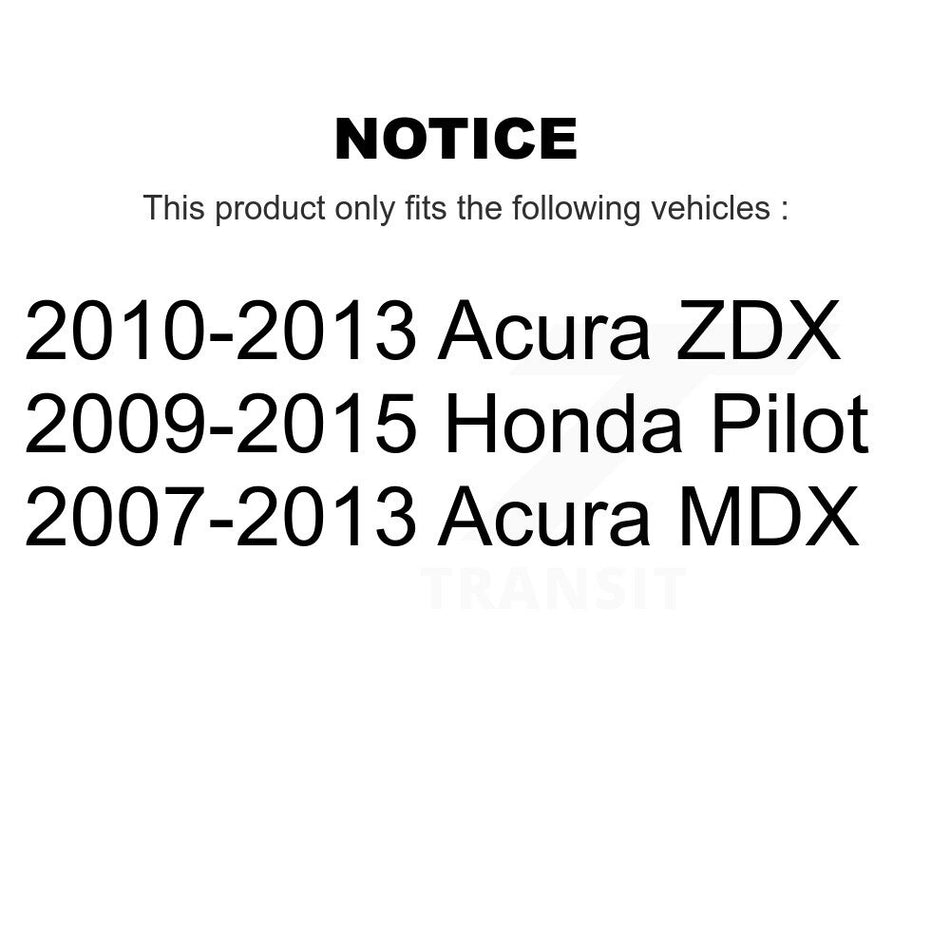 NOTICE

This product only fits the following vehicles :

2010-2013 Acura ZDX
2009-2015 Honda Pilot
2007-2013 Acura MDX

TRANSIT